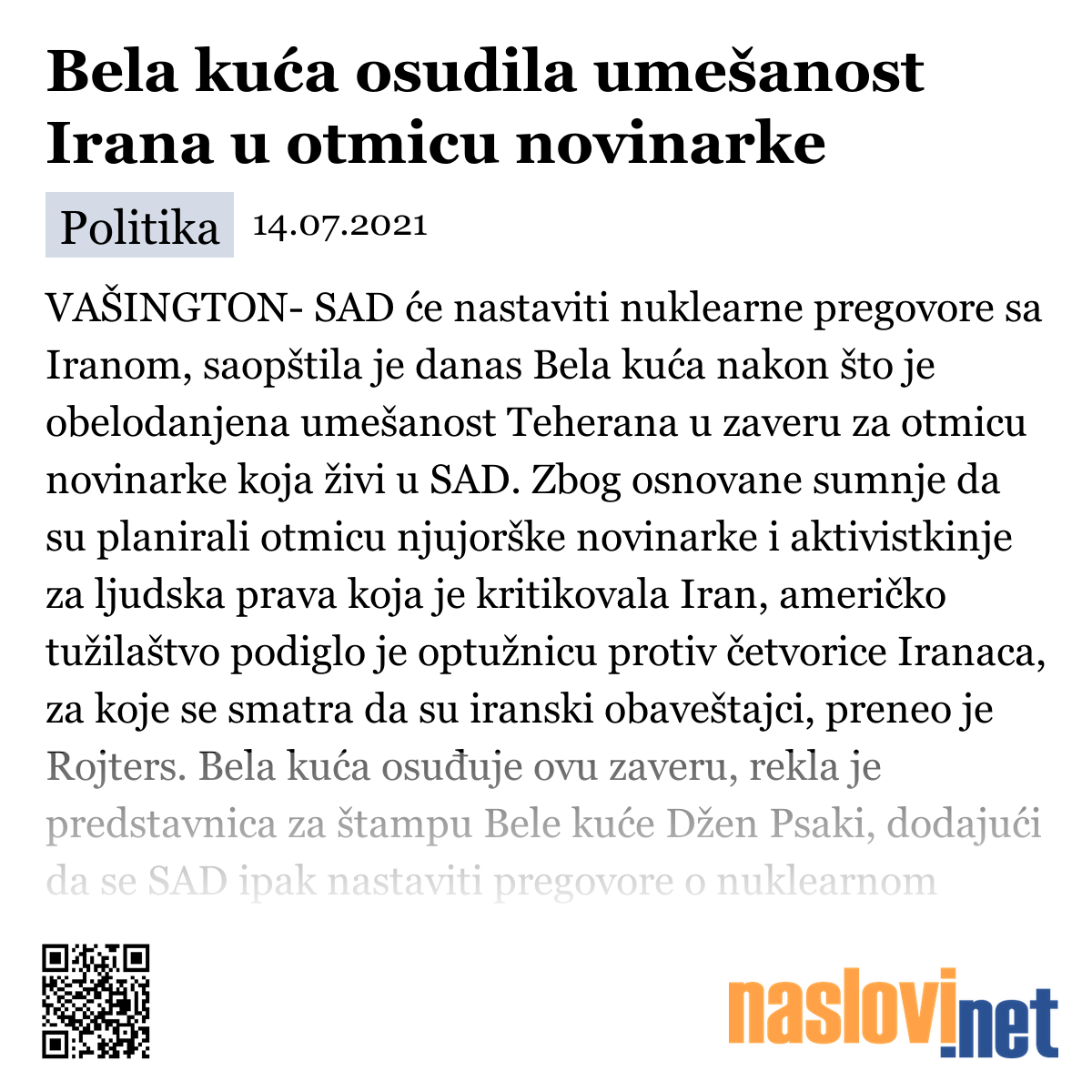 Bela kuća osudila umešanost Irana u otmicu novinarke

Politika 14.07.2021

VAŠINGTON- SAD će nastaviti nuklearne pregovore sa Iranom, saopštila je danas Bela kuća nakon što je obelodanjena umešanost Teherana u zaveru za otmicu novinarke koja živi u SAD. Zbog osnovane sumnje da su planirali otmicu njujorške novinarke i aktivistkinje za ljudska prava koja je kritikovala Iran, američko tužilaštvo podiglo je optužnicu protiv četvorice Iranaca, za koje se smatra da su iranski obaveštajci, preneo je Rojters. Bela kuća osuđuje ovu zaveru, rekla je predstavnica za štampu Bele kuće Džen Psaki, dodajući da se SAD ipak nastaviti pregovore o nuklearnom

naslovi.net